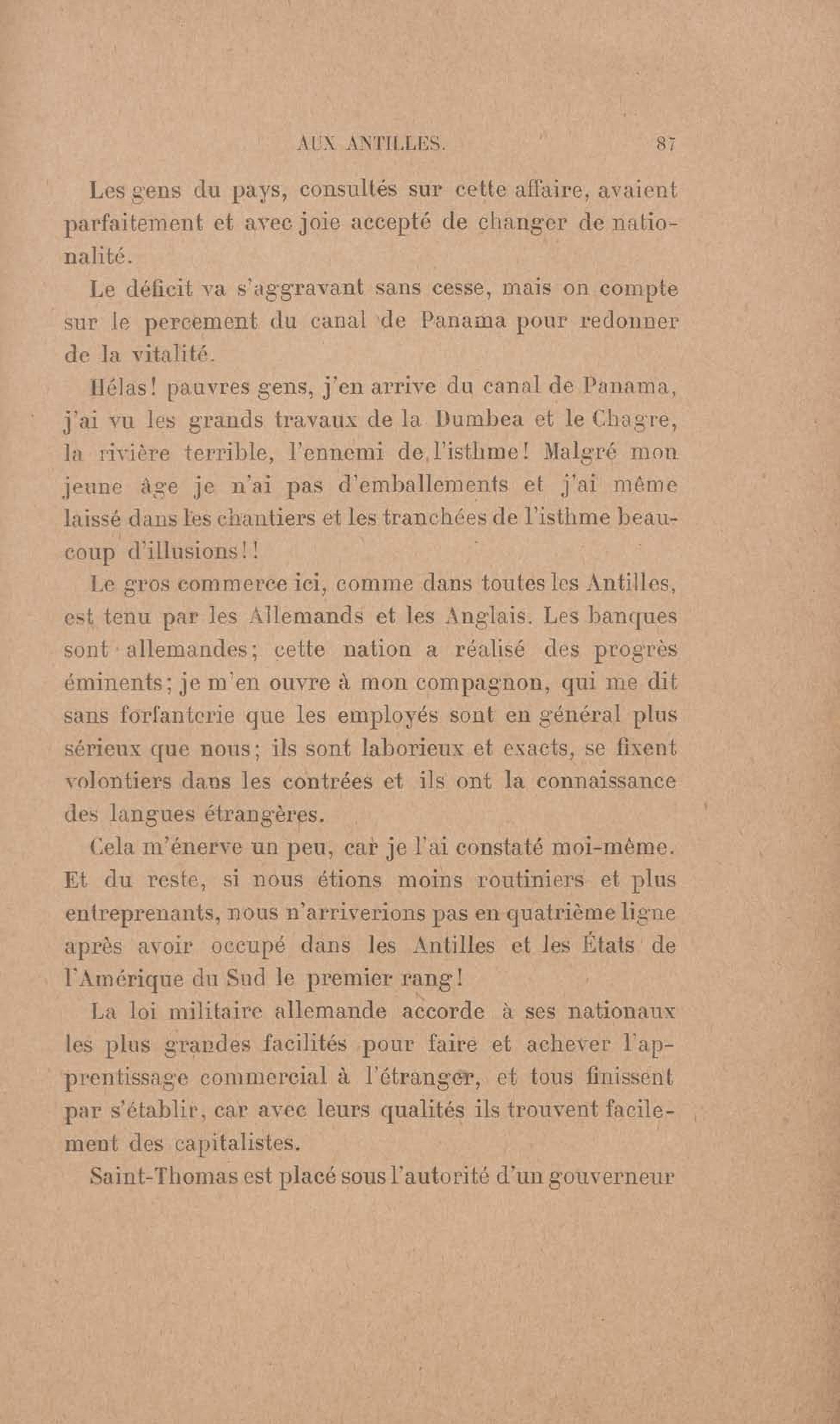 AUX ANTILLES. 87

Les gens du pays, consultés sur cette affaire, avaient parfaitement et avec joie accepté de changer de nationalité.

Le déficit va s'aggravant sans cesse, mais on compte sur le percement du canal de Panama pour redonner de la vitalité.

Hélas! pauvres gens, j'en arrive du canal de Panama, j'ai vu les grands travaux de la Dumbea et le Chagre, la rivière terrible, l'ennemi de l'isthme! Malgré mon jeune âge je n'ai pas d'emballements et j'ai même laissé dans les chantiers et les tranchées de l'isthme beaucoup d'illusions!!

Le gros commerce ici, comme dans toutes les Antilles, est tenu par les Allemands et les Anglais. Les banques sont allemandes; cette nation a réalisé des progrès éminents; je m'en ouvre à mon compagnon, qui me dit sans forfanterie que les employés sont en général plus sérieux que nous; ils sont laborieux et exacts, se fixent volontiers dans les contrées et ils ont la connaissance des langues étrangères.

Cela m'énerve un peu, car je l'ai constaté moi-même. Et du reste, si nous étions moins routiniers et plus entreprenants, nous n'arriverions pas en quatrième ligne après avoir occupé dans les Antilles et les États de l'Amérique du Sud le premier rang!

La loi militaire allemande accorde à ses nationaux les plus grandes facilités pour faire et achever l'apprentissage commercial à l'étranger, et tous finissent par s'établir, car avec leurs qualités ils trouvent facilement des capitalistes.

Saint-Thomas est placé sous l'autorité d'un gouverneur